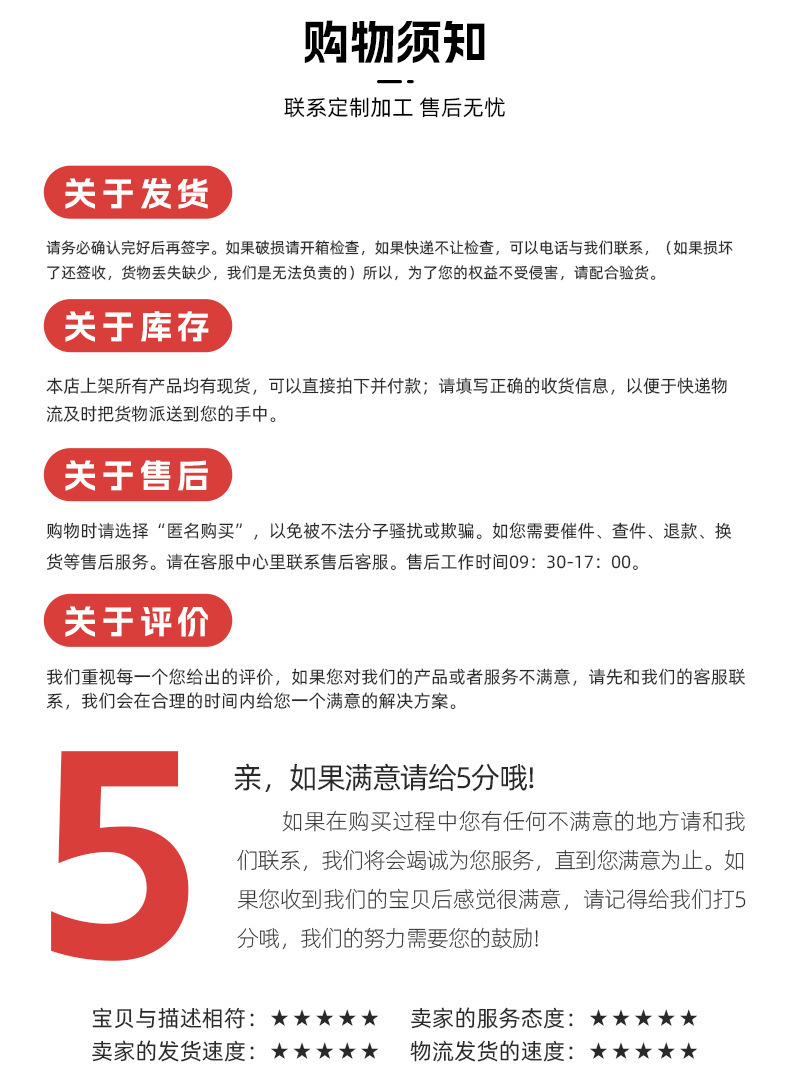 购物须知

联系定制加工 售后无忧

关于发货

请务必确认完好后再签字。如果破损请开箱检查，如果快递不让检查，可以电话与我们联系，（如果损坏了还签收，货物丢失缺少，我们是无法负责的）所以，为了您的权益不受侵害，请配合验货。

关于库存

本店上架所有产品均有现货，可以直接拍下并付款；请填写正确的收货信息，以便于快递物流及时把货物派送到您的手中。

关于售后

购物时请选择“匿名购买”，以免被不法分子骚扰或欺骗。如您需要催件、查件、退款、换货等售后服务。请在客服中心里联系售后客服。售后工作时间09：30-17：00。

关于评价

我们重视每一个您给出的评价，如果您对我们的产品或者服务不满意，请先和我们的客服联系，我们会在合理的时间内给您一个满意的解决方案。

5

亲，如果满意请给5分哦!

如果在购买过程中您有任何不满意的地方请和我们联系，我们将会竭诚为您服务，直到您满意为止。如果您收到我们的宝贝后感觉很满意，请记得给我们打5分哦，我们的努力需要您的鼓励!

宝贝与描述相符：★★★★★ 卖家的服务态度：★★★★★
卖家的发货速度：★★★★★ 物流发货的速度：★★★★★